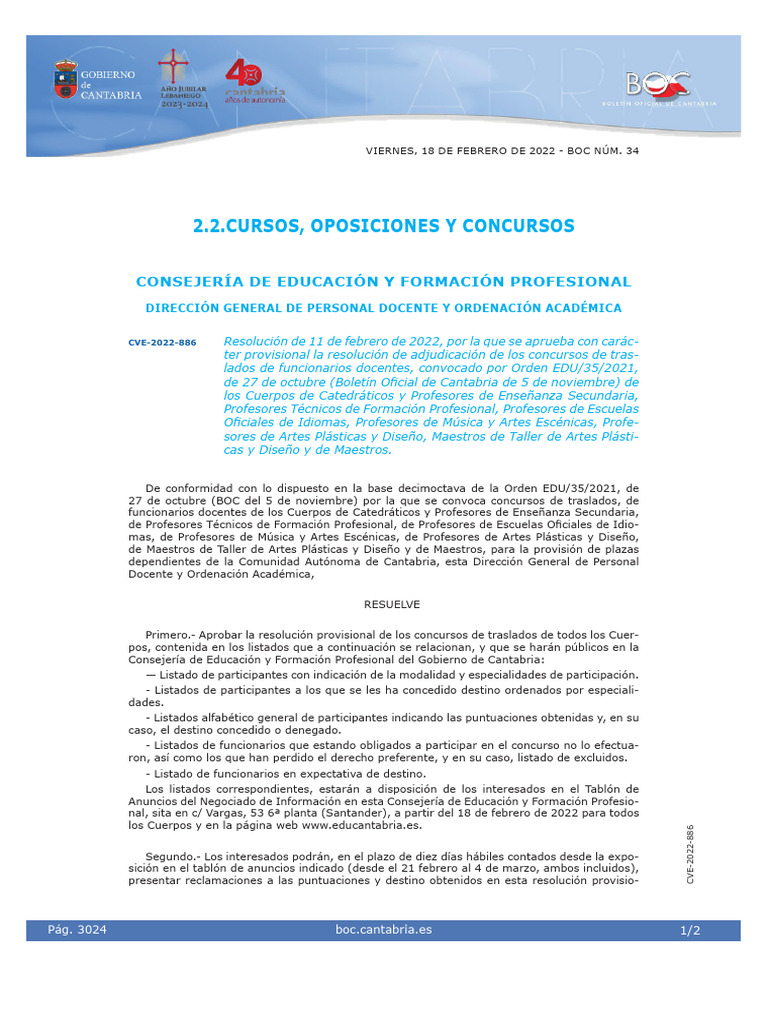 GOBIERNO de CANTABRIA

AÑO JUBILAR LEBANIEGO 2023-2024

40 cantabria años de autonomía

BOC

BOLETÍN OFICIAL DE CANTABRIA

VIERNES, 18 DE FEBRERO DE 2022 - BOC NÚM. 34

2.2.CURSOS, OPOSICIONES Y CONCURSOS

CONSEJERÍA DE EDUCACIÓN Y FORMACIÓN PROFESIONAL

DIRECCIÓN GENERAL DE PERSONAL DOCENTE Y ORDENACIÓN ACADÉMICA

CVE-2022-886

Resolución de 11 de febrero de 2022, por la que se aprueba con carácter provisional la resolución de adjudicación de los concursos de traslados de funcionarios docentes, convocado por Orden EDU/35/2021, de 27 de octubre (Boletín Oficial de Cantabria de 5 de noviembre) de los Cuerpos de Catedráticos y Profesores de Enseñanza Secundaria, Profesores Técnicos de Formación Profesional, Profesores de Escuelas Oficiales de Idiomas, Profesores de Música y Artes Escénicas, Profesores de Artes Plásticas y Diseño, Maestros de Taller de Artes Plásticas y Diseño y de Maestros.

De conformidad con lo dispuesto en la base decimoctava de la Orden EDU/35/2021, de 27 de octubre (BOC del 5 de noviembre) por la que se convoca concursos de traslados, de funcionarios docentes de los Cuerpos de Catedráticos y Profesores de Enseñanza Secundaria, de Profesores Técnicos de Formación Profesional, de Profesores de Escuelas Oficiales de Idiomas, de Profesores de Música y Artes Escénicas, de Profesores de Artes Plásticas y Diseño, de Maestros de Taller de Artes Plásticas y Diseño y de Maestros, para la provisión de plazas dependientes de la Comunidad Autónoma de Cantabria, esta Dirección General de Personal Docente y Ordenación Académica,

RESUELVE

Primero.- Aprobar la resolución provisional de los concursos de traslados de todos los Cuerpos, contenida en los listados que a continuación se relacionan, y que se harán públicos en la Consejería de Educación y Formación Profesional del Gobierno de Cantabria:

— Listado de participantes con indicación de la modalidad y especialidades de participación.

- Listados de participantes a los que se les ha concedido destino ordenados por especialidades.

- Listados alfabético general de participantes indicando las puntuaciones obtenidas y, en su caso, el destino concedido o denegado.

- Listados de funcionarios que estando obligados a participar en el concurso no lo efectuaron, así como los que han perdido el derecho preferente, y en su caso, listado de excluidos.

- Listado de funcionarios en expectativa de destino.

Los listados correspondientes, estarán a disposición de los interesados en el Tablón de Anuncios del Negociado de Información en esta Consejería de Educación y Formación Profesional, sita en c/ Vargas, 53 6ª planta (Santander), a partir del 18 de febrero de 2022 para todos los Cuerpos y en la página web www.educantabria.es.

Segundo.- Los interesados podrán, en el plazo de diez días hábiles contados desde la exposición en el tablón de anuncios indicado (desde el 21 febrero al 4 de marzo, ambos incluidos), presentar reclamaciones a las puntuaciones y destino obtenidos en esta resolución provisio-

CVE-2022-886

Pág. 3024

boc.cantabria.es

1/2